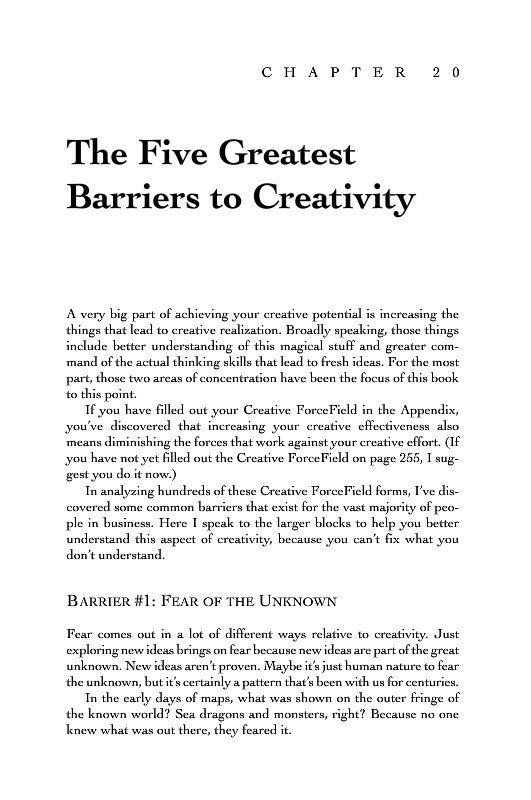 CHAPTER 20

The Five Greatest Barriers to Creativity

A very big part of achieving your creative potential is increasing the things that lead to creative realization. Broadly speaking, those things include better understanding of this magical stuff and greater command of the actual thinking skills that lead to fresh ideas. For the most part, those two areas of concentration have been the focus of this book to this point.

If you have filled out your Creative ForceField in the Appendix, you've discovered that increasing your creative effectiveness also means diminishing the forces that work against your creative effort. (If you have not yet filled out the Creative ForceField on page 255, I suggest you do it now.)

In analyzing hundreds of these Creative ForceField forms, I've discovered some common barriers that exist for the vast majority of people in business. Here I speak to the larger blocks to help you better understand this aspect of creativity, because you can't fix what you don't understand.

BARRIER #1: FEAR OF THE UNKNOWN

Fear comes out in a lot of different ways relative to creativity. Just exploring new ideas brings on fear because new ideas are part of the great unknown. New ideas aren't proven. Maybe it's just human nature to fear the unknown, but it's certainly a pattern that's been with us for centuries.

In the early days of maps, what was shown on the outer fringe of the known world? Sea dragons and monsters, right? Because no one knew what was out there, they feared it.